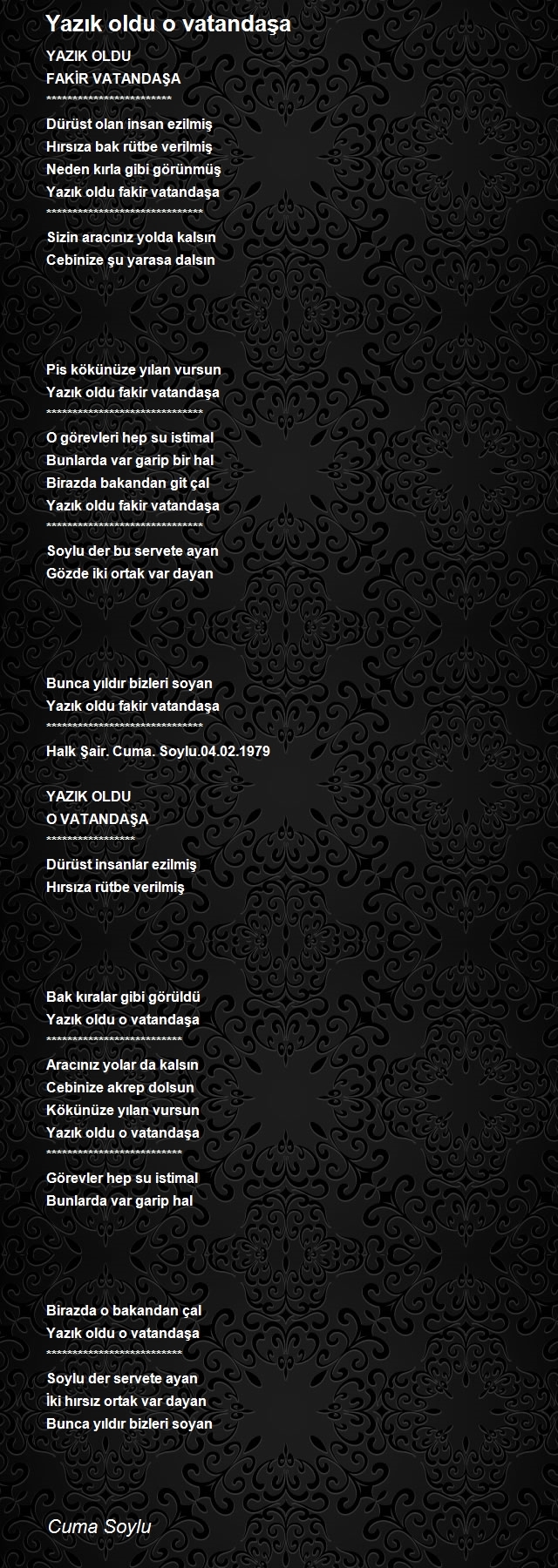 Yazık oldu o vatandaşa

YAZIK OLDU
FAKİR VATANDAŞA
************************
Dürüst olan insan ezilmiş
Hırsıza bak rütbe verilmiş
Neden kırla gibi görünmüş
Yazık oldu fakir vatandaşa
******************************
Sizin aracınız yolda kalsın
Cebinize şu yarasa dalsın

Pis kökünüze yılan vursun
Yazık oldu fakir vatandaşa
******************************
O görevleri hep su istimal
Bunlarda var garip bir hal
Birazda bakandan git çal
Yazık oldu fakir vatandaşa
******************************
Soylu der bu servete ayan
Gözde iki ortak var dayan

Bunca yıldır bizleri soyan
Yazık oldu fakir vatandaşa
******************************
Halk Şair. Cuma. Soylu.04.02.1979

YAZIK OLDU
O VATANDAŞA
*****************
Dürüst insanlar ezilmiş
Hırsıza rütbe verilmiş

Bak kıralar gibi görüldü
Yazık oldu o vatandaşa
**************************
Aracınız yolar da kalsın
Cebinize akrep dolsun
Kökünüze yılan vursun
Yazık oldu o vatandaşa
**************************
Görevler hep su istimal
Bunlarda var garip hal

Birazda o bakandan çal
Yazık oldu o vatandaşa
**************************
Soylu der servete ayan
İki hırsız ortak var dayan
Bunca yıldır bizleri soyan

Cuma Soylu